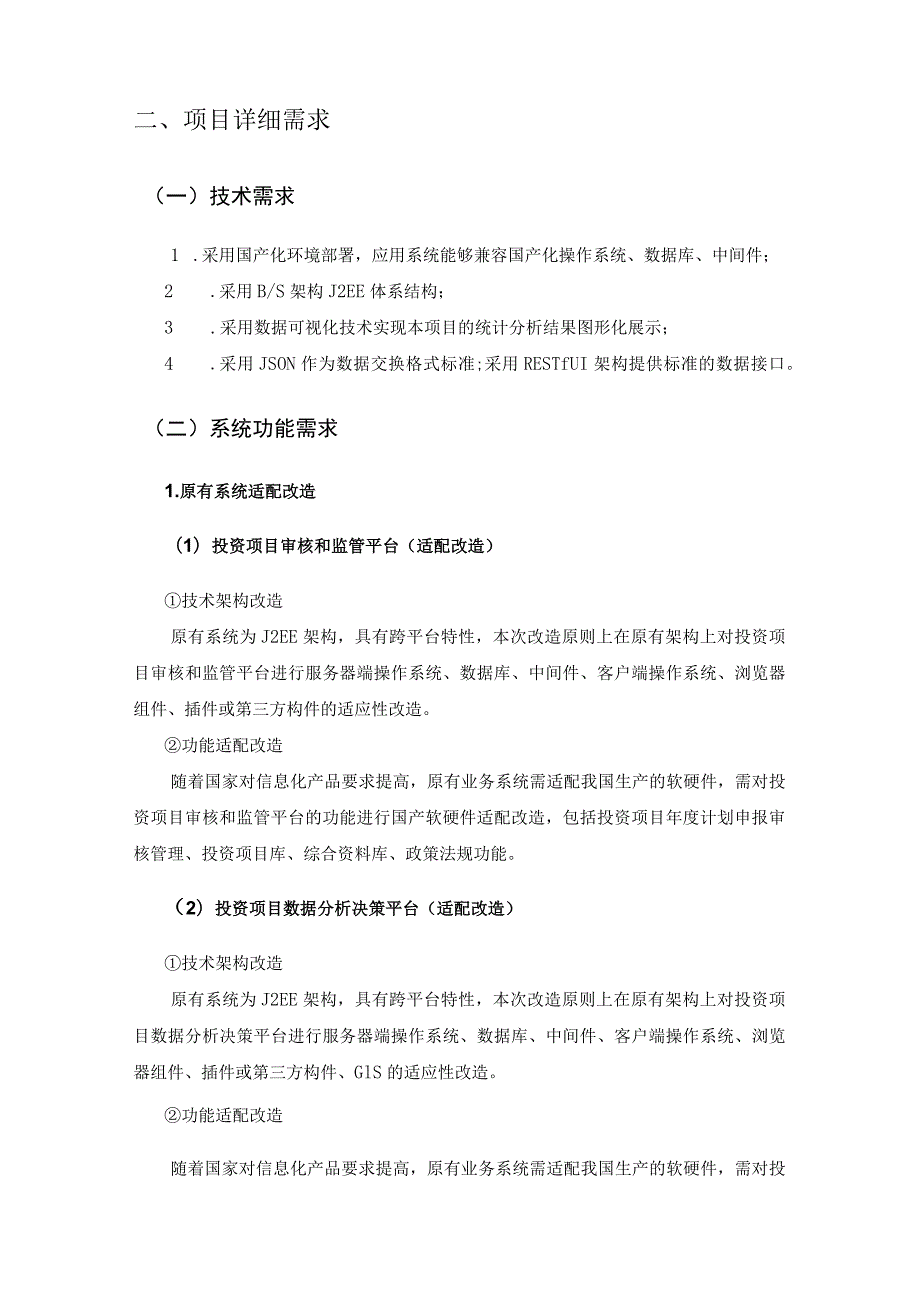 二、项目详细需求

（一）技术需求

1 .采用国产化环境部署，应用系统能够兼容国产化操作系统、数据库、中间件；

2 .采用B/S架构J2EE体系结构；

3 .采用数据可视化技术实现本项目的统计分析结果图形化展示；

4 .采用JSON作为数据交换格式标准;采用RESTfUI架构提供标准的数据接口。

（二）系统功能需求

1.原有系统适配改造

（1）投资项目审核和监管平台（适配改造）

①技术架构改造

原有系统为J2EE架构，具有跨平台特性，本次改造原则上在原有架构上对投资项目审核和监管平台进行服务器端操作系统、数据库、中间件、客户端操作系统、浏览器组件、插件或第三方构件的适应性改造。

②功能适配改造

随着国家对信息化产品要求提高，原有业务系统需适配我国生产的软硬件，需对投资项目审核和监管平台的功能进行国产软硬件适配改造，包括投资项目年度计划申报审核管理、投资项目库、综合资料库、政策法规功能。

（2）投资项目数据分析决策平台（适配改造）

①技术架构改造

原有系统为J2EE架构，具有跨平台特性，本次改造原则上在原有架构上对投资项目数据分析决策平台进行服务器端操作系统、数据库、中间件、客户端操作系统、浏览器组件、插件或第三方构件、GIS的适应性改造。

②功能适配改造

随着国家对信息化产品要求提高，原有业务系统需适配我国生产的软硬件，需对投